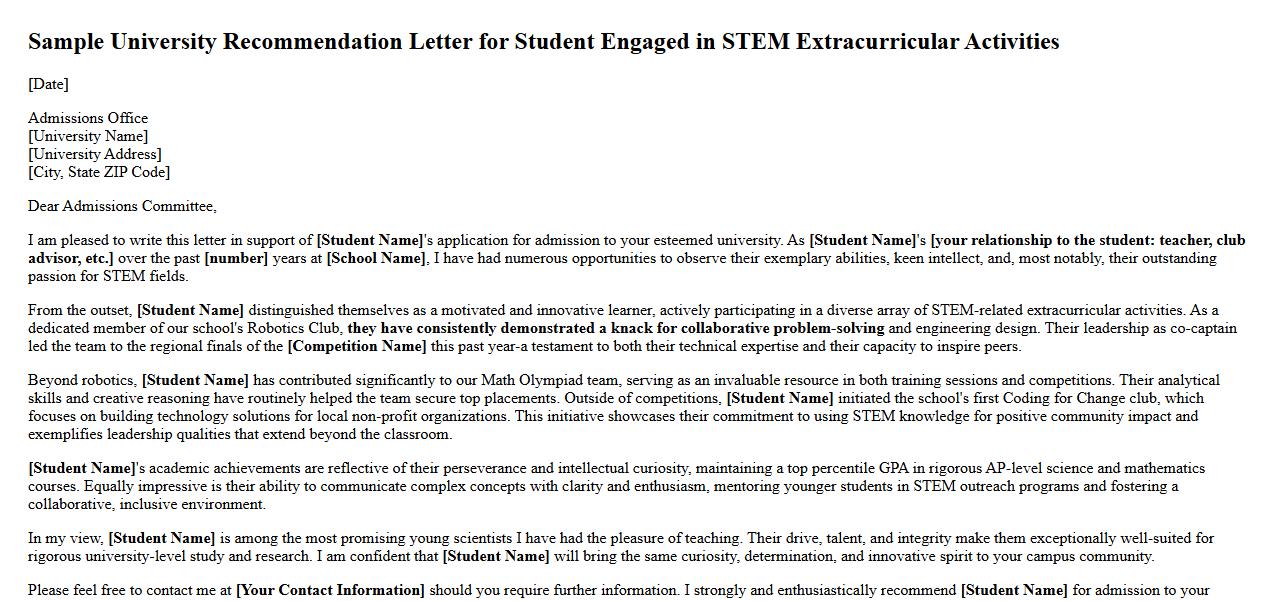 Sample University Recommendation Letter for Student Engaged in STEM Extracurricular Activities

[Date]

Admissions Office
[University Name]
[University Address]
[City, State ZIP Code]

Dear Admissions Committee,

I am pleased to write this letter in support of [Student Name]'s application for admission to your esteemed university. As [Student Name]'s [your relationship to the student: teacher, club advisor, etc.] over the past [number] years at [School Name], I have had numerous opportunities to observe their exemplary abilities, keen intellect, and, most notably, their outstanding passion for STEM fields.

From the outset, [Student Name] distinguished themselves as a motivated and innovative learner, actively participating in a diverse array of STEM-related extracurricular activities. As a dedicated member of our school's Robotics Club, they have consistently demonstrated a knack for collaborative problem-solving and engineering design. Their leadership as co-captain led the team to the regional finals of the [Competition Name] this past year-a testament to both their technical expertise and their capacity to inspire peers.

Beyond robotics, [Student Name] has contributed significantly to our Math Olympiad team, serving as an invaluable resource in both training sessions and competitions. Their analytical skills and creative reasoning have routinely helped the team secure top placements. Outside of competitions, [Student Name] initiated the school's first Coding for Change club, which focuses on building technology solutions for local non-profit organizations. This initiative showcases their commitment to using STEM knowledge for positive community impact and exemplifies leadership qualities that extend beyond the classroom.

[Student Name]'s academic achievements are reflective of their perseverance and intellectual curiosity, maintaining a top percentile GPA in rigorous AP-level science and mathematics courses. Equally impressive is their ability to communicate complex concepts with clarity and enthusiasm, mentoring younger students in STEM outreach programs and fostering a collaborative, inclusive environment.

In my view, [Student Name] is among the most promising young scientists I have had the pleasure of teaching. Their drive, talent, and integrity make them exceptionally well-suited for rigorous university-level study and research. I am confident that [Student Name] will bring the same curiosity, determination, and innovative spirit to your campus community.

Please feel free to contact me at [Your Contact Information] should you require further information. I strongly and enthusiastically recommend [Student Name] for admission to your